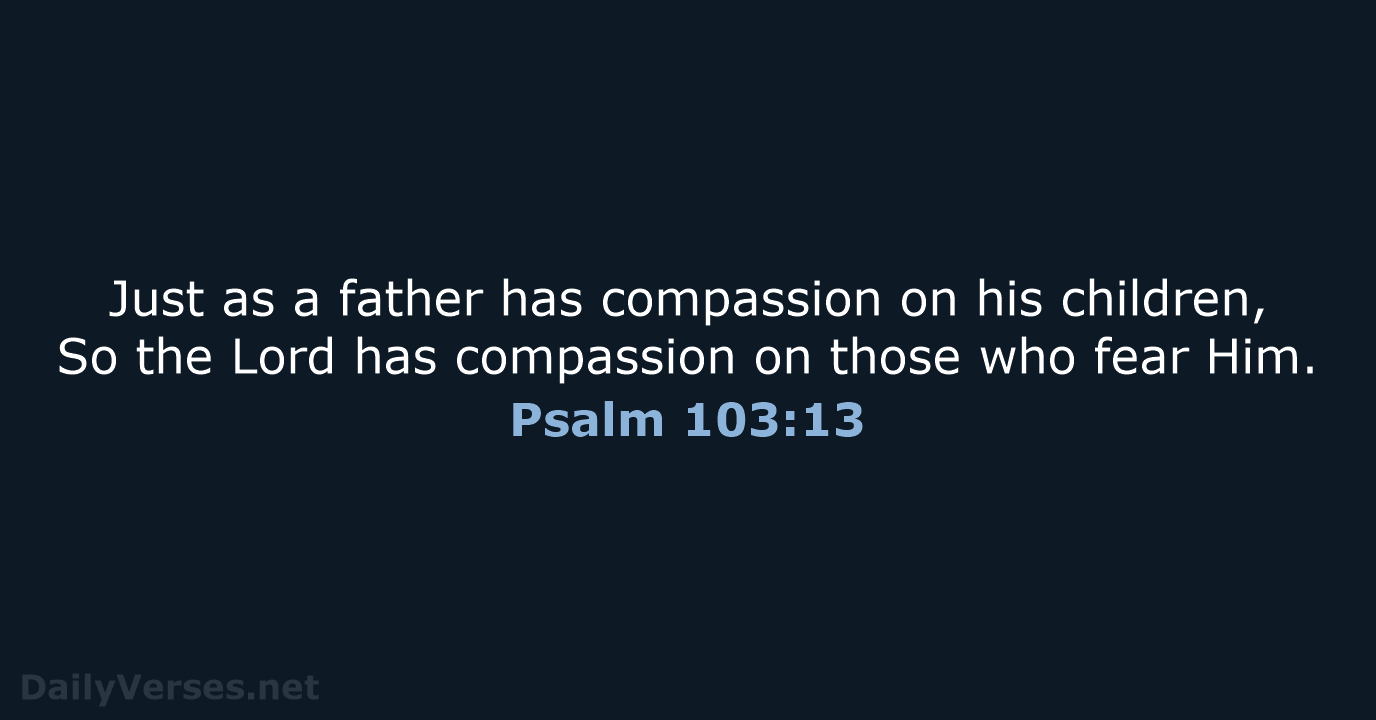 Just as a father has compassion on his children,
So the Lord has compassion on those who fear Him.
Psalm 103:13

DailyVerses.net